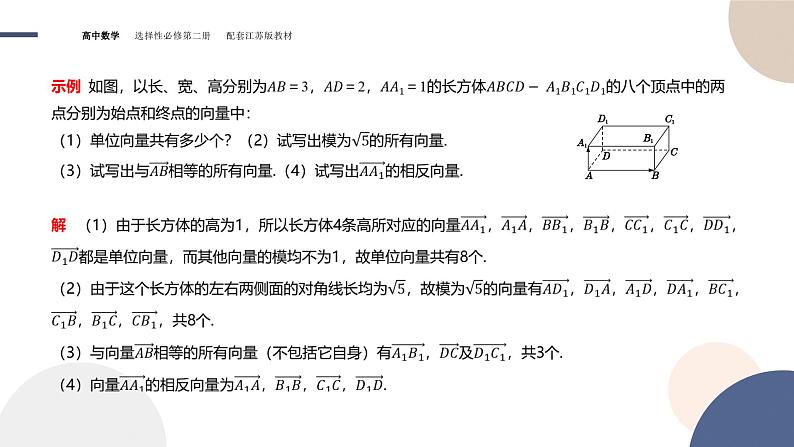 高中数学　选择性必修第二册　配套江苏版教材

示例 如图，以长、宽、高分别为$AB=3$，$AD=2$，$AA_1=1$的长方体$ABCD-A_1B_1C_1D_1$的八个顶点中的两点分别为始点和终点的向量中：

（1）单位向量共有多少个？（2）试写出模为$\sqrt{5}$的所有向量.

（3）试写出与$\overrightarrow{AB}$相等的所有向量.（4）试写出$\overrightarrow{AA_1}$的相反向量.

$D_1$ $C_1$ $A_1$ $B_1$ $D$ $C$ $A$ $B$

解 （1）由于长方体的高为1，所以长方体4条高所对应的向量$\overrightarrow{AA_1}$，$\overrightarrow{A_1A}$，$\overrightarrow{BB_1}$，$\overrightarrow{B_1B}$，$\overrightarrow{CC_1}$，$\overrightarrow{C_1C}$，$\overrightarrow{DD_1}$，$\overrightarrow{D_1D}$都是单位向量，而其他向量的模均不为1，故单位向量共有8个.

（2）由于这个长方体的左右两侧面的对角线长均为$\sqrt{5}$，故模为$\sqrt{5}$的向量有$\overrightarrow{AD_1}$，$\overrightarrow{D_1A}$，$\overrightarrow{A_1D}$，$\overrightarrow{DA_1}$，$\overrightarrow{BC_1}$，$\overrightarrow{C_1B}$，$\overrightarrow{B_1C}$，$\overrightarrow{CB_1}$，共8个.

（3）与向量$\overrightarrow{AB}$相等的所有向量（不包括它自身）有$\overrightarrow{A_1B_1}$，$\overrightarrow{DC}$及$\overrightarrow{D_1C_1}$，共3个.

（4）向量$\overrightarrow{AA_1}$的相反向量为$\overrightarrow{A_1A}$，$\overrightarrow{B_1B}$，$\overrightarrow{C_1C}$，$\overrightarrow{D_1D}$.